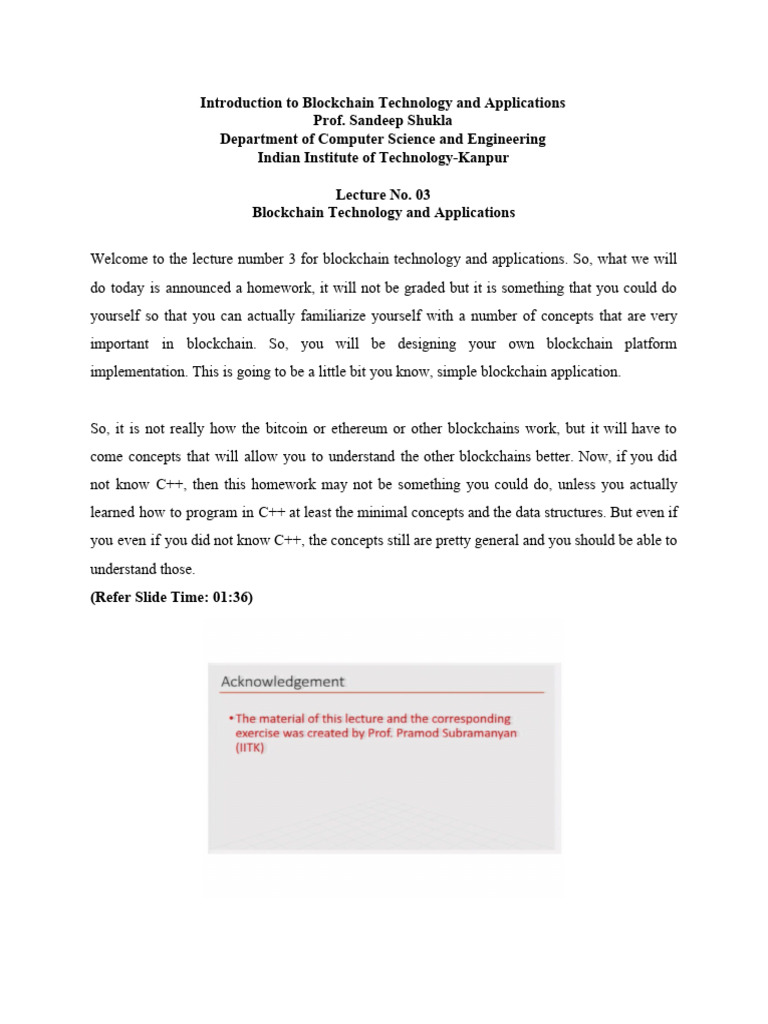 Introduction to Blockchain Technology and Applications
Prof. Sandeep Shukla
Department of Computer Science and Engineering
Indian Institute of Technology-Kanpur

Lecture No. 03
Blockchain Technology and Applications

Welcome to the lecture number 3 for blockchain technology and applications. So, what we will do today is announced a homework, it will not be graded but it is something that you could do yourself so that you can actually familiarize yourself with a number of concepts that are very important in blockchain. So, you will be designing your own blockchain platform implementation. This is going to be a little bit you know, simple blockchain application.

So, it is not really how the bitcoin or ethereum or other blockchains work, but it will have to come concepts that will allow you to understand the other blockchains better. Now, if you did not know C++, then this homework may not be something you could do, unless you actually learned how to program in C++ at least the minimal concepts and the data structures. But even if you even if you did not know C++, the concepts still are pretty general and you should be able to understand those.
(Refer Slide Time: 01:36)

Acknowledgement

• The material of this lecture and the corresponding exercise was created by Prof. Pramod Subramanyan (IITK)